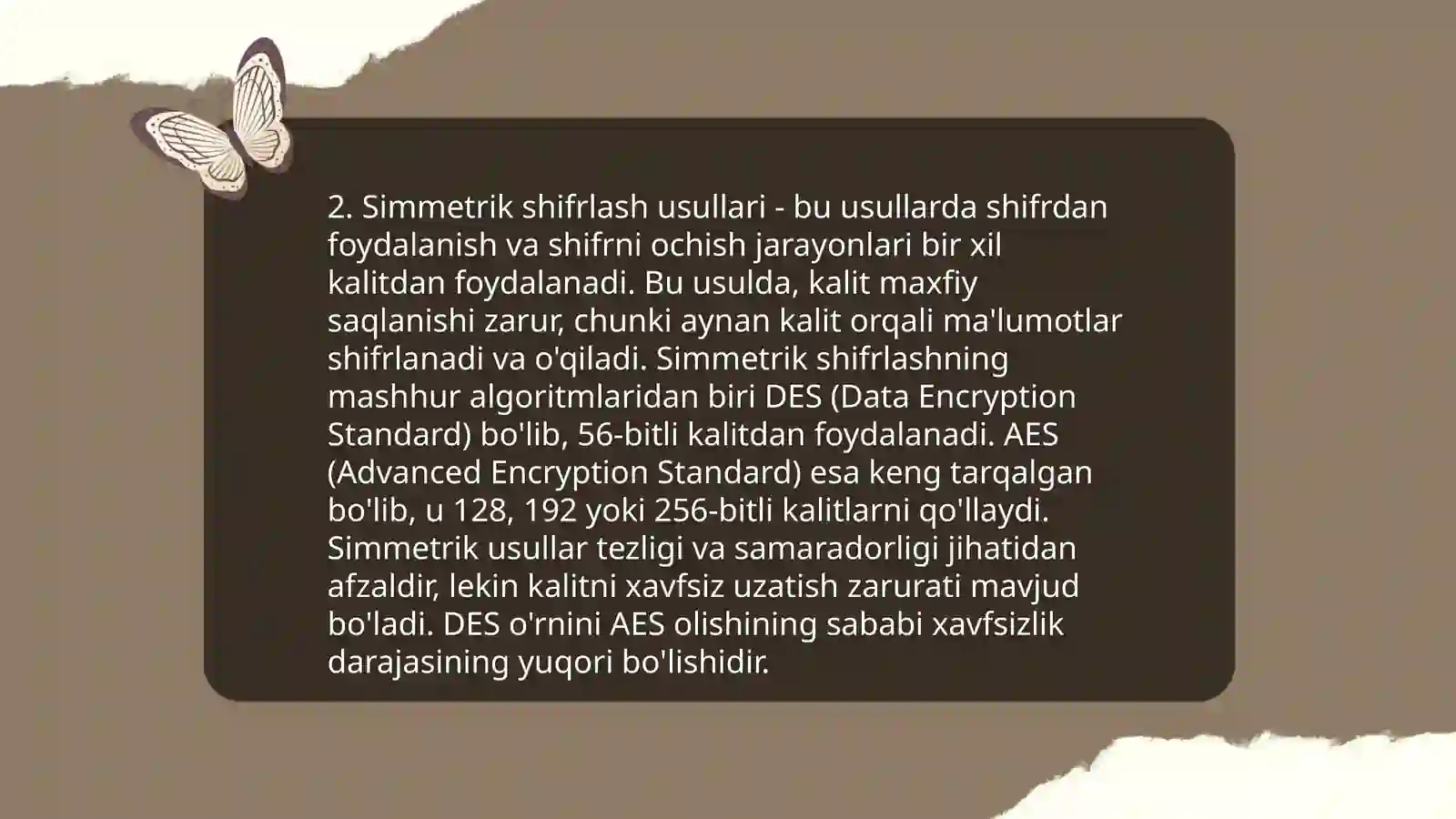 2. Simmetrik shifrlash usullari - bu usullarda shifrdan foydalanish va shifrni ochish jarayonlari bir xil kalitdan foydalanadi. Bu usulda, kalit maxfiy saqlanishi zarur, chunki aynan kalit orqali ma'lumotlar shifrlanadi va o'qiladi. Simmetrik shifrlashning mashhur algoritmlaridan biri DES (Data Encryption Standard) bo'lib, 56-bitli kalitdan foydalanadi. AES (Advanced Encryption Standard) esa keng tarqalgan bo'lib, u 128, 192 yoki 256-bitli kalitlarni qo'llaydi. Simmetrik usullar tezligi va samaradorligi jihatidan afzaldir, lekin kalitni xavfsiz uzatish zarurati mavjud bo'ladi. DES o'rnini AES olishining sababi xavfsizlik darajasining yuqori bo'lishidir.